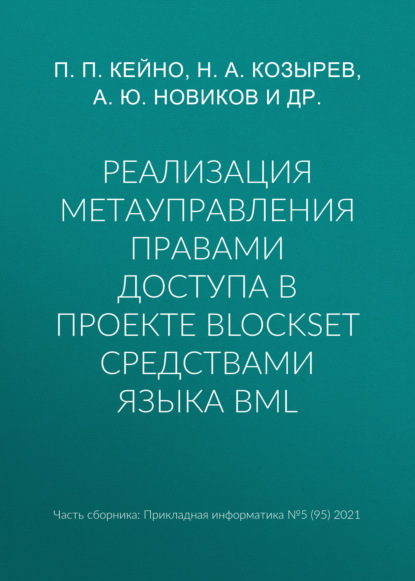 П. П. КЕЙНО, Н. А. КОЗЫРЕВ, А. Ю. НОВИКОВ И ДР.

РЕАЛИЗАЦИЯ МЕТАУПРАВЛЕНИЯ ПРАВАМИ ДОСТУПА В ПРОЕКТЕ BLOCKSET СРЕДСТВАМИ ЯЗЫКА BML

Часть сборника: Прикладная информатика №5 (95) 2021